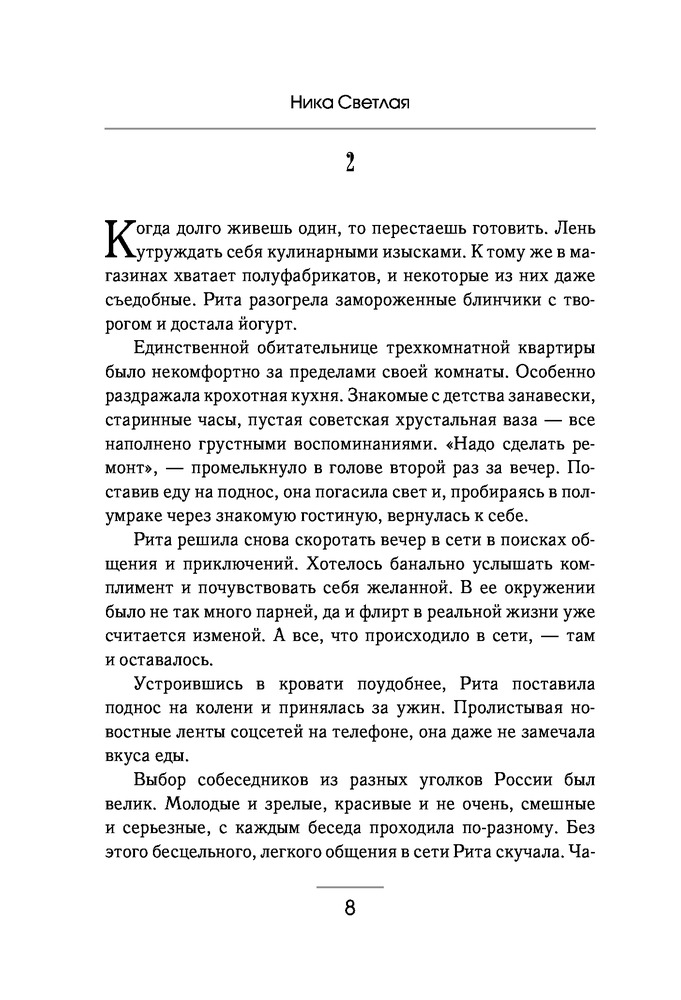 Ника Светлая

2

Когда долго живешь один, то перестаешь готовить. Лень утруждать себя кулинарными изысками. К тому же в магазинах хватает полуфабрикатов, и некоторые из них даже съедобные. Рита разогрела замороженные блинчики с творогом и достала йогурт.

Единственной обитательнице трехкомнатной квартиры было некомфортно за пределами своей комнаты. Особенно раздражала крохотная кухня. Знакомые с детства занавески, старинные часы, пустая советская хрустальная ваза — все наполнено грустными воспоминаниями. «Надо сделать ремонт», — промелькнуло в голове второй раз за вечер. Поставив еду на поднос, она погасила свет и, пробираясь в полумраке через знакомую гостиную, вернулась к себе.

Рита решила снова скоротать вечер в сети в поисках общения и приключений. Хотелось банально услышать комплимент и почувствовать себя желанной. В ее окружении было не так много парней, да и флирт в реальной жизни уже считается изменой. А все, что происходило в сети, — там и оставалось.

Устроившись в кровати поудобнее, Рита поставила поднос на колени и принялась за ужин. Пролистывая новостные ленты соцсетей на телефоне, она даже не замечала вкуса еды.

Выбор собеседников из разных уголков России был велик. Молодые и зрелые, красивые и не очень, смешные и серьезные, с каждым беседа проходила по-разному. Без этого бесцельного, легкого общения в сети Рита скучала. Ча-

8